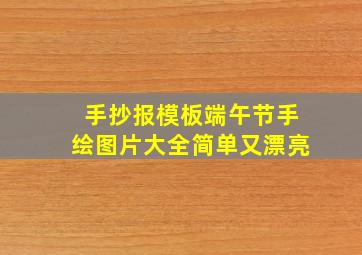 手抄报模板端午节手绘图片大全简单又漂亮